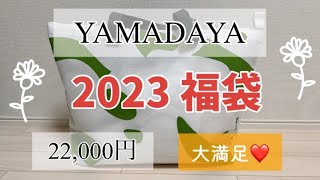 YAMADAYA

2023 福袋

22,000円

大満足❤️